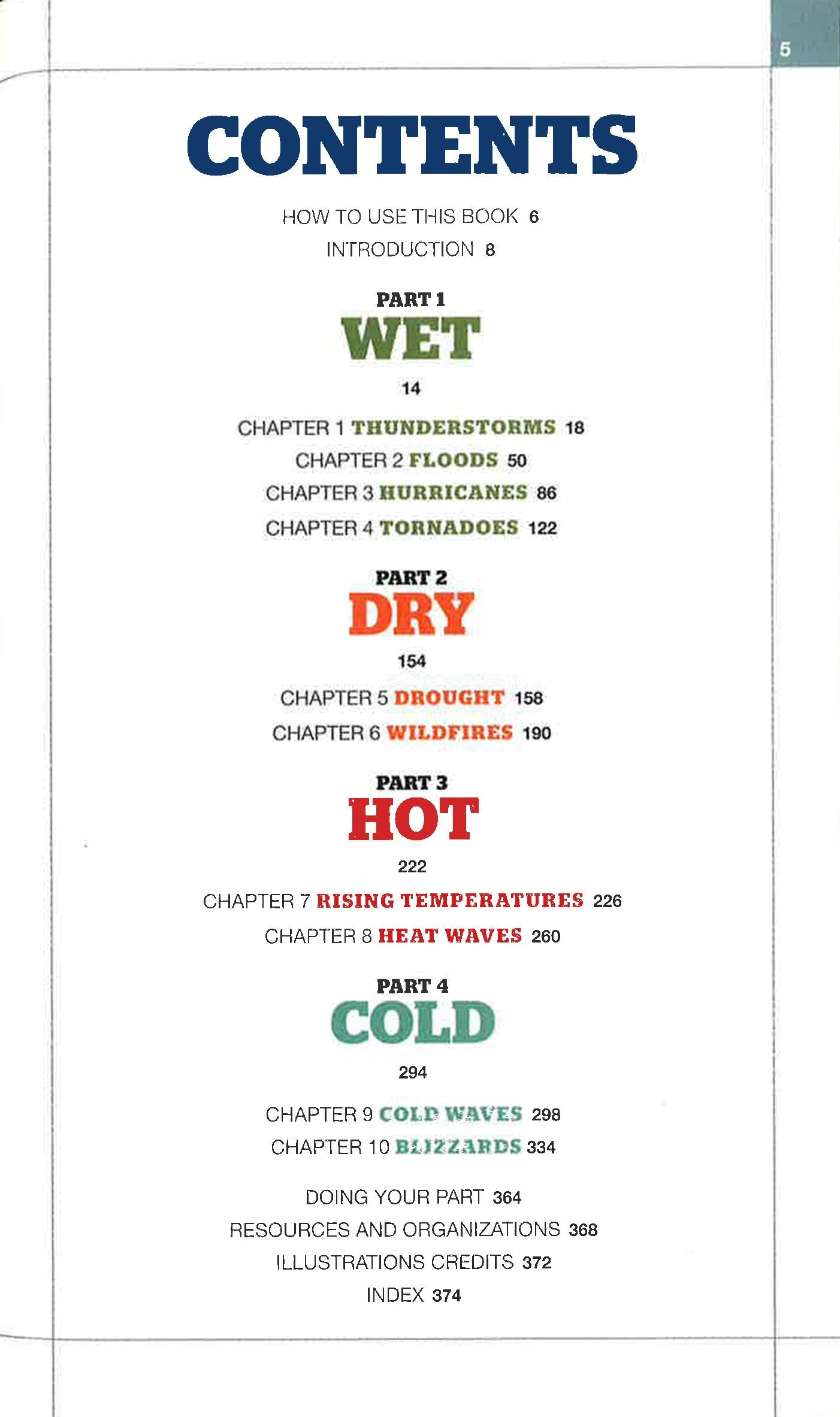 5

CONTENTS

HOW TO USE THIS BOOK 6
INTRODUCTION 8

PART 1
WET
14

CHAPTER 1 THUNDERSTORMS 18
CHAPTER 2 FLOODS 50
CHAPTER 3 HURRICANES 86
CHAPTER 4 TORNADOES 122

PART 2
DRY
154

CHAPTER 5 DROUGHT 158
CHAPTER 6 WILDFIRES 190

PART 3
HOT
222

CHAPTER 7 RISING TEMPERATURES 226
CHAPTER 8 HEAT WAVES 260

PART 4
COLD
294

CHAPTER 9 COLD WAVES 298
CHAPTER 10 BLIZZARDS 334

DOING YOUR PART 364
RESOURCES AND ORGANIZATIONS 368
ILLUSTRATIONS CREDITS 372
INDEX 374